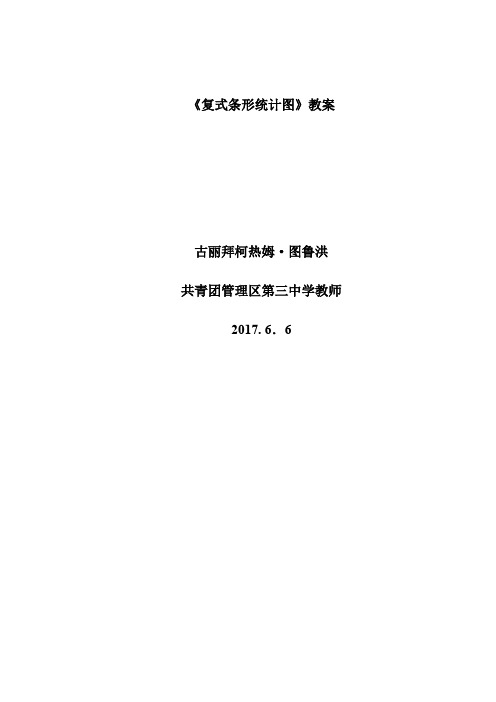 《复式条形统计图》教案

古丽拜柯热姆·图鲁洪

共青团管理区第三中学教师

2017. 6. 6